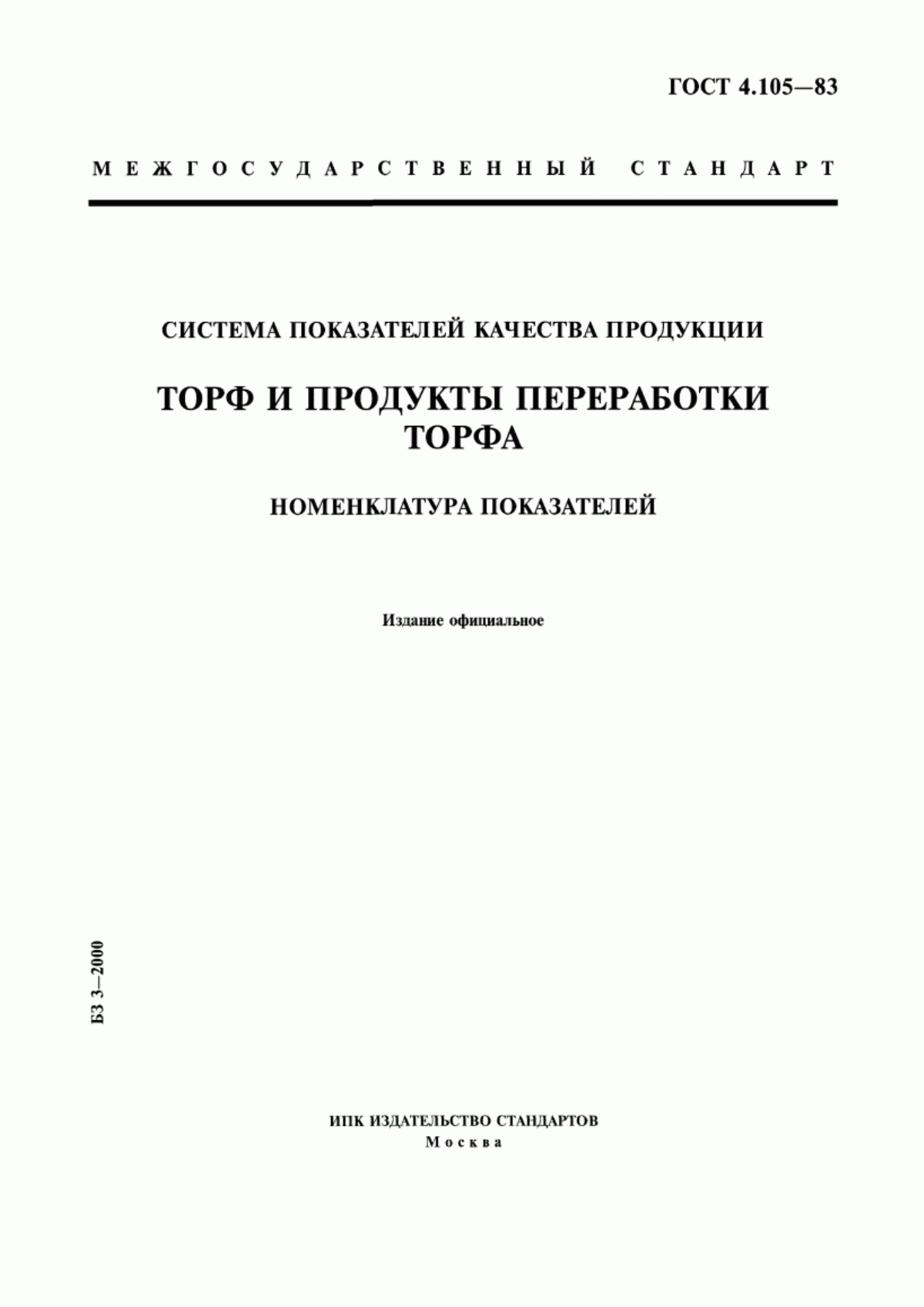 ГОСТ 4.105—83

МЕЖГОСУДАРСТВЕННЫЙ СТАНДАРТ

СИСТЕМА ПОКАЗАТЕЛЕЙ КАЧЕСТВА ПРОДУКЦИИ

ТОРФ И ПРОДУКТЫ ПЕРЕРАБОТКИ ТОРФА

НОМЕНКЛАТУРА ПОКАЗАТЕЛЕЙ

Издание официальное

БЗ 3—2000

ИПК ИЗДАТЕЛЬСТВО СТАНДАРТОВ
Москва